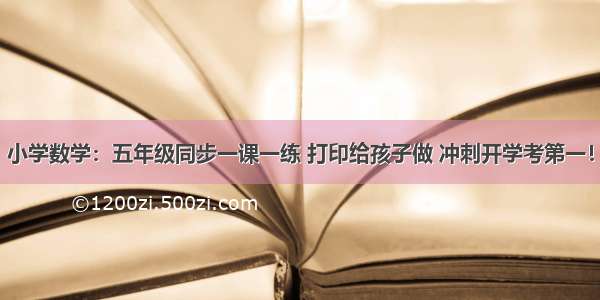 小学数学：五年级同步一课一练 打印给孩子做 冲刺开学考第一！

©1200zi.500zi.com